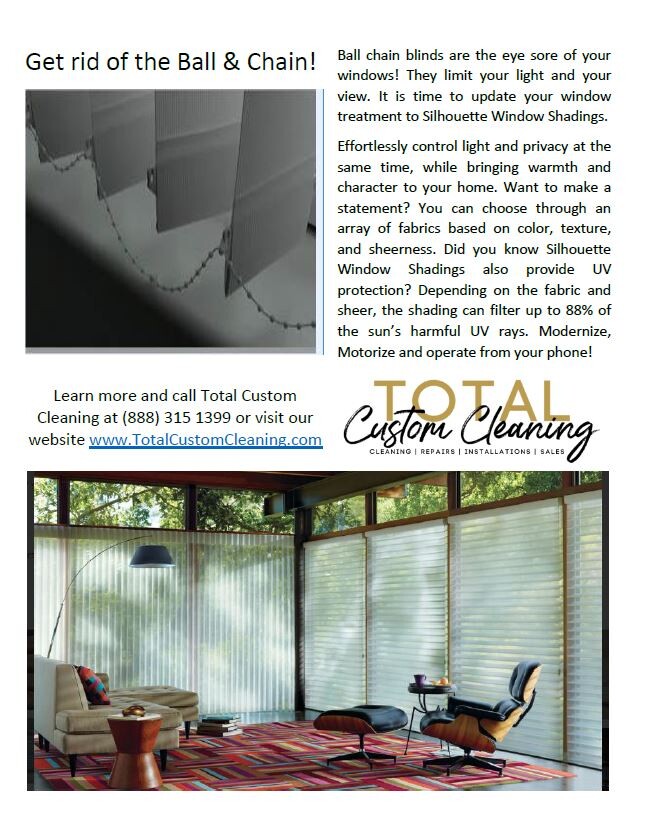 Get rid of the Ball & Chain!

Ball chain blinds are the eye sore of your windows! They limit your light and your view. It is time to update your window treatment to Silhouette Window Shadings.

Effortlessly control light and privacy at the same time, while bringing warmth and character to your home. Want to make a statement? You can choose through an array of fabrics based on color, texture, and sheerness. Did you know Silhouette Window Shadings also provide UV protection? Depending on the fabric and sheer, the shading can filter up to 88% of the sun's harmful UV rays. Modernize, Motorize and operate from your phone!

Learn more and call Total Custom Cleaning at (888) 315 1399 or visit our website www.TotalCustomCleaning.com

TOTAL Custom Cleaning
CLEANING | REPAIRS | INSTALLATIONS | SALES